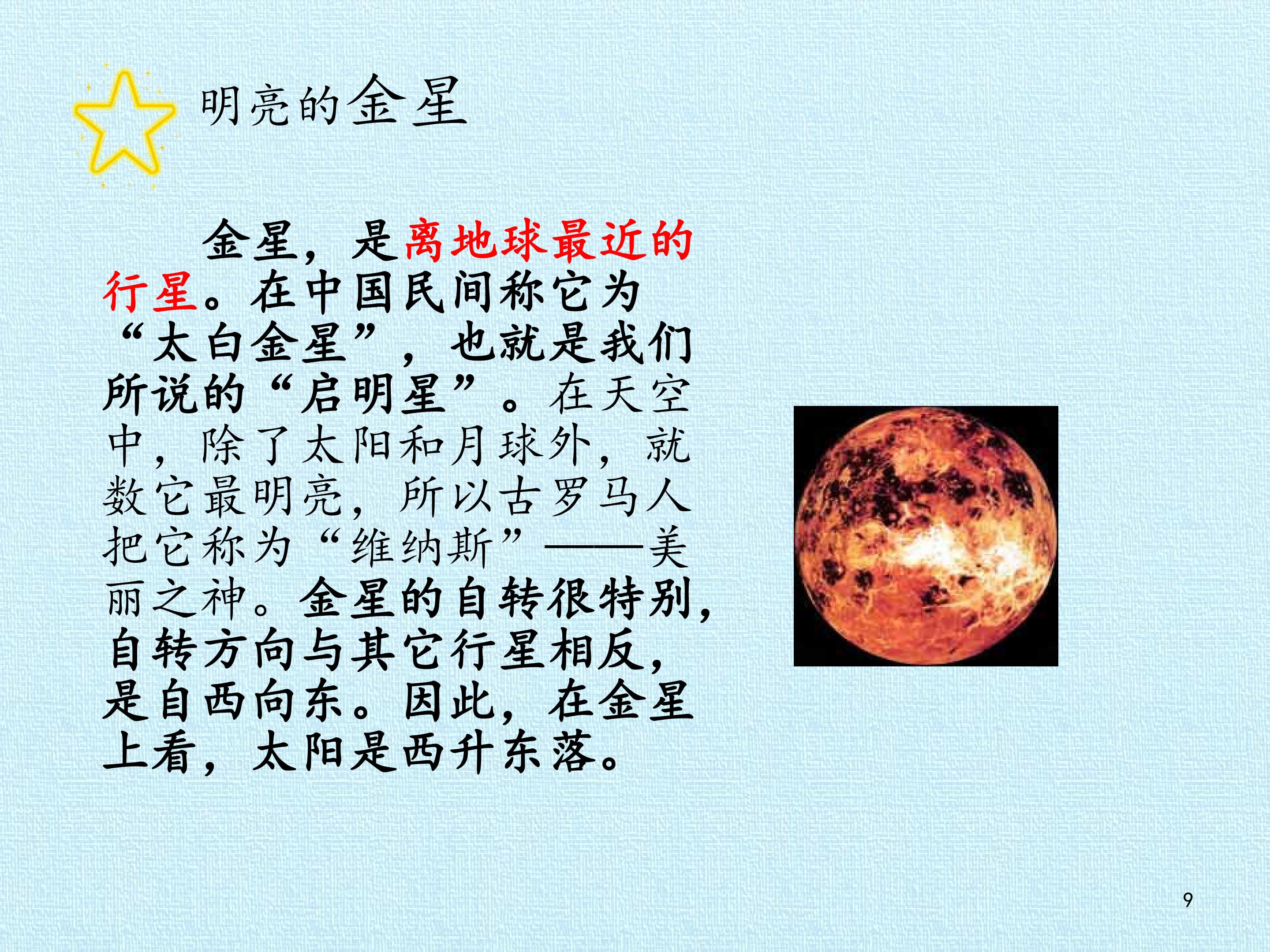 明亮的金星

金星，是离地球最近的行星。在中国民间称它为“太白金星”，也就是我们所说的“启明星”。在天空中，除了太阳和月球外，就数它最明亮，所以古罗马人把它称为“维纳斯”——美丽之神。金星的自转很特别，自转方向与其它行星相反，是自西向东。因此，在金星上看，太阳是西升东落。

9